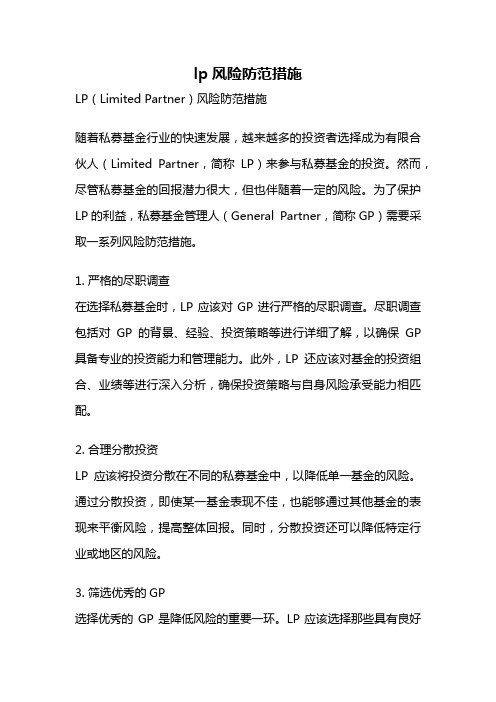 lp 风险防范措施

LP（Limited Partner）风险防范措施

随着私募基金行业的快速发展，越来越多的投资者选择成为有限合伙人（Limited Partner，简称 LP）来参与私募基金的投资。然而，尽管私募基金的回报潜力很大，但也伴随着一定的风险。为了保护 LP 的利益，私募基金管理人（General Partner，简称 GP）需要采取一系列风险防范措施。

1. 严格的尽职调查
在选择私募基金时，LP 应该对 GP 进行严格的尽职调查。尽职调查包括对 GP 的背景、经验、投资策略等进行详细了解，以确保 GP 具备专业的投资能力和管理能力。此外，LP 还应该对基金的投资组合、业绩等进行深入分析，确保投资策略与自身风险承受能力相匹配。

2. 合理分散投资
LP 应该将投资分散在不同的私募基金中，以降低单一基金的风险。通过分散投资，即使某一基金表现不佳，也能够通过其他基金的表现来平衡风险，提高整体回报。同时，分散投资还可以降低特定行业或地区的风险。

3. 筛选优秀的 GP
选择优秀的 GP 是降低风险的重要一环。LP 应该选择那些具有良好